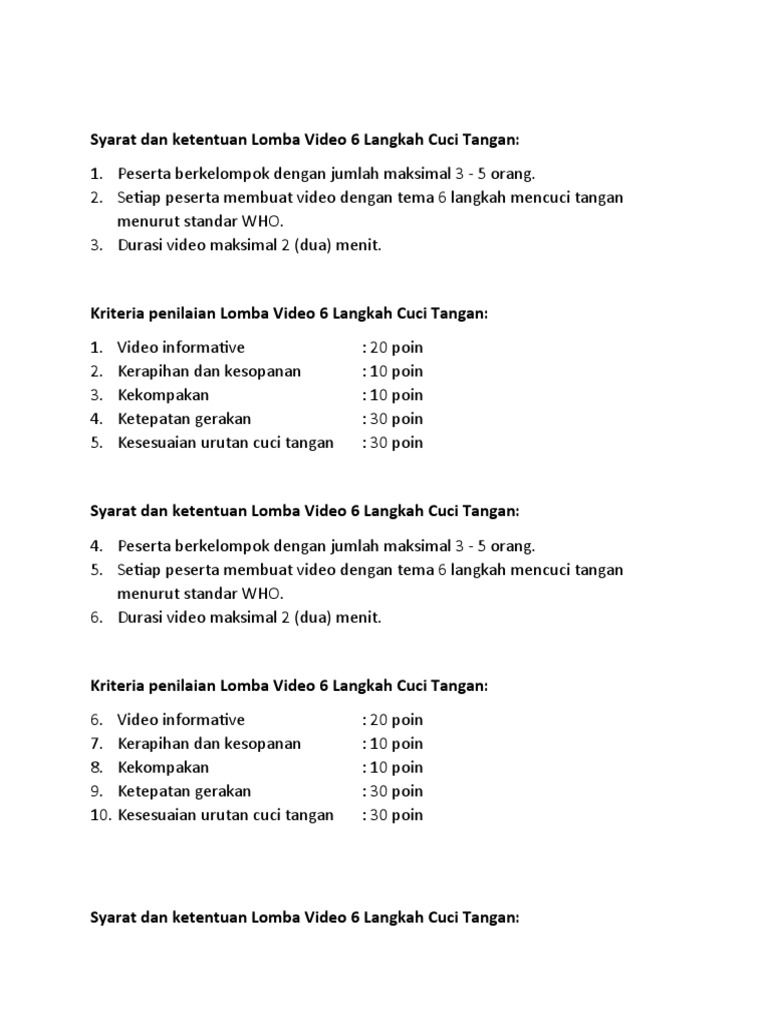 Syarat dan ketentuan Lomba Video 6 Langkah Cuci Tangan:

1. Peserta berkelompok dengan jumlah maksimal 3 - 5 orang.
2. Setiap peserta membuat video dengan tema 6 langkah mencuci tangan menurut standar WHO.
3. Durasi video maksimal 2 (dua) menit.

Kriteria penilaian Lomba Video 6 Langkah Cuci Tangan:

1. Video informative : 20 poin
2. Kerapihan dan kesopanan : 10 poin
3. Kekompakan : 10 poin
4. Ketepatan gerakan : 30 poin
5. Kesesuaian urutan cuci tangan : 30 poin

Syarat dan ketentuan Lomba Video 6 Langkah Cuci Tangan:

4. Peserta berkelompok dengan jumlah maksimal 3 - 5 orang.
5. Setiap peserta membuat video dengan tema 6 langkah mencuci tangan menurut standar WHO.
6. Durasi video maksimal 2 (dua) menit.

Kriteria penilaian Lomba Video 6 Langkah Cuci Tangan:

6. Video informative : 20 poin
7. Kerapihan dan kesopanan : 10 poin
8. Kekompakan : 10 poin
9. Ketepatan gerakan : 30 poin
10. Kesesuaian urutan cuci tangan : 30 poin

Syarat dan ketentuan Lomba Video 6 Langkah Cuci Tangan: